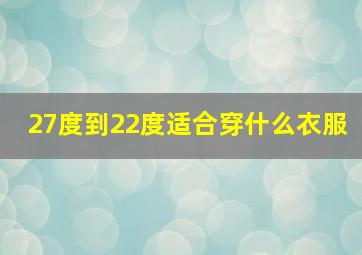 27度到22度适合穿什么衣服